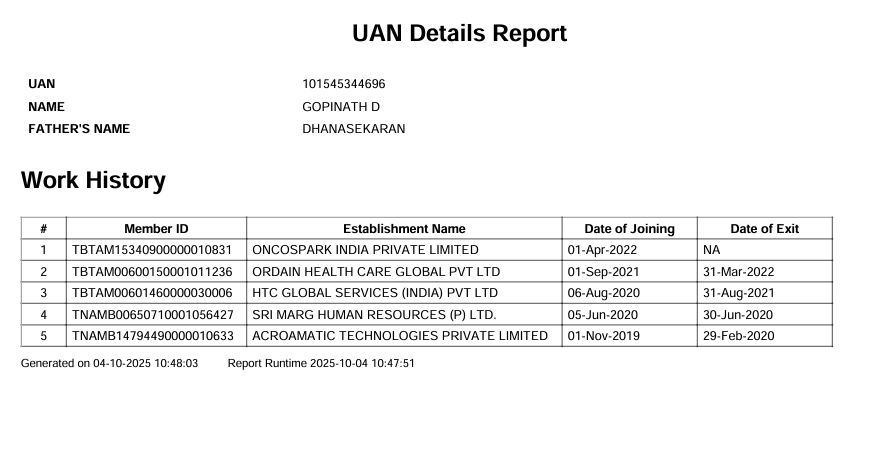 UAN Details Report

UAN 101545344696
NAME GOPINATH D
FATHER'S NAME DHANASEKARAN

Work History

| # | Member ID | Establishment Name | Date of Joining | Date of Exit |
|---|---|---|---|---|
| 1 | TBTAM15340900000010831 | ONCOSPARK INDIA PRIVATE LIMITED | 01-Apr-2022 | NA |
| 2 | TBTAM00600150001011236 | ORDAIN HEALTH CARE GLOBAL PVT LTD | 01-Sep-2021 | 31-Mar-2022 |
| 3 | TBTAM00601460000030006 | HTC GLOBAL SERVICES (INDIA) PVT LTD | 06-Aug-2020 | 31-Aug-2021 |
| 4 | TNAMB00650710001056427 | SRI MARG HUMAN RESOURCES (P) LTD. | 05-Jun-2020 | 30-Jun-2020 |
| 5 | TNAMB14794490000010633 | ACROAMATIC TECHNOLOGIES PRIVATE LIMITED | 01-Nov-2019 | 29-Feb-2020 |

Generated on 04-10-2025 10:48:03 Report Runtime 2025-10-04 10:47:51